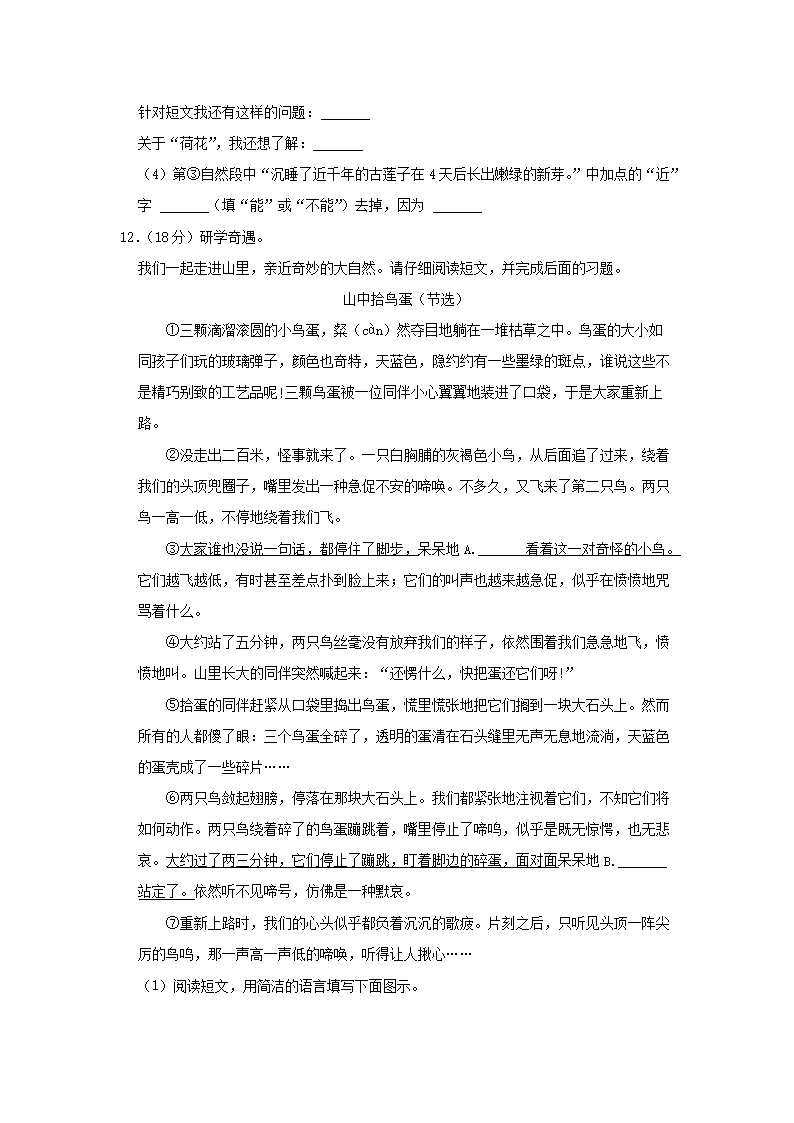 针对短文我还有这样的问题：______

关于“荷花”，我还想了解：______

（4）第③自然段中“沉睡了近千年的古莲子在4天后长出嫩绿的新芽。”中加点的“近”字 ______（填“能”或“不能”）去掉，因为 ______

12．（18分）研学奇遇。

我们一起走进山里，亲近奇妙的大自然。请仔细阅读短文，并完成后面的习题。

山中拾鸟蛋（节选）

①三颗滴溜滚圆的小鸟蛋，粲（càn）然夺目地躺在一堆枯草之中。鸟蛋的大小如同孩子们玩的玻璃弹子，颜色也奇特，天蓝色，隐约约有一些墨绿的斑点，谁说这些不是精巧别致的工艺品呢！三颗鸟蛋被一位同伴小心翼翼地装进了口袋，于是大家重新上路。

②没走出二百米，怪事就来了。一只白胸脯的灰褐色小鸟，从后面追了过来，绕着我们的头顶兜圈子，嘴里发出一种急促不安的啼唤。不多久，又飞来了第二只鸟。两只鸟一高一低，不停地绕着我们飞。

③大家谁也没说一句话，都停住了脚步，呆呆地 A.______看着这一对奇怪的小鸟。它们越飞越低，有时甚至差点扑到脸上来；它们的叫声也越来越急促，似乎在愤愤地咒骂着什么。

④大约站了五分钟，两只鸟丝毫没有放弃我们的样子，依然围着我们急急地飞，愤愤地叫。山里长大的同伴突然喊起来：“还愣什么，快把蛋还它们呀！”

⑤拾蛋的同伴赶紧从口袋里掏出鸟蛋，慌里慌张地把它们搁到一块大石头上。然而所有的人都傻了眼：三个鸟蛋全碎了，透明的蛋清在石头缝里无声无息地流淌，天蓝色的蛋壳成了一些碎片……

⑥两只鸟敛起翅膀，停落在那块大石头上。我们都紧张地注视着它们，不知它们将如何动作。两只鸟绕着碎了的鸟蛋蹦跳着，嘴里停止了啼鸣，似乎是既无惊愕，也无悲哀。大约过了两三分钟，它们停止了蹦跳，盯着脚边的碎蛋，面对面呆呆地 B.______站定了。依然听不见啼号，仿佛是一种默哀。

⑦重新上路时，我们的心头似乎都负着沉沉的歉疚。片刻之后，只听见头顶一阵尖厉的鸟鸣，那一声高一声低的啼唤，听得让人揪心……

（1）阅读短文，用简洁的语言填写下面图示。